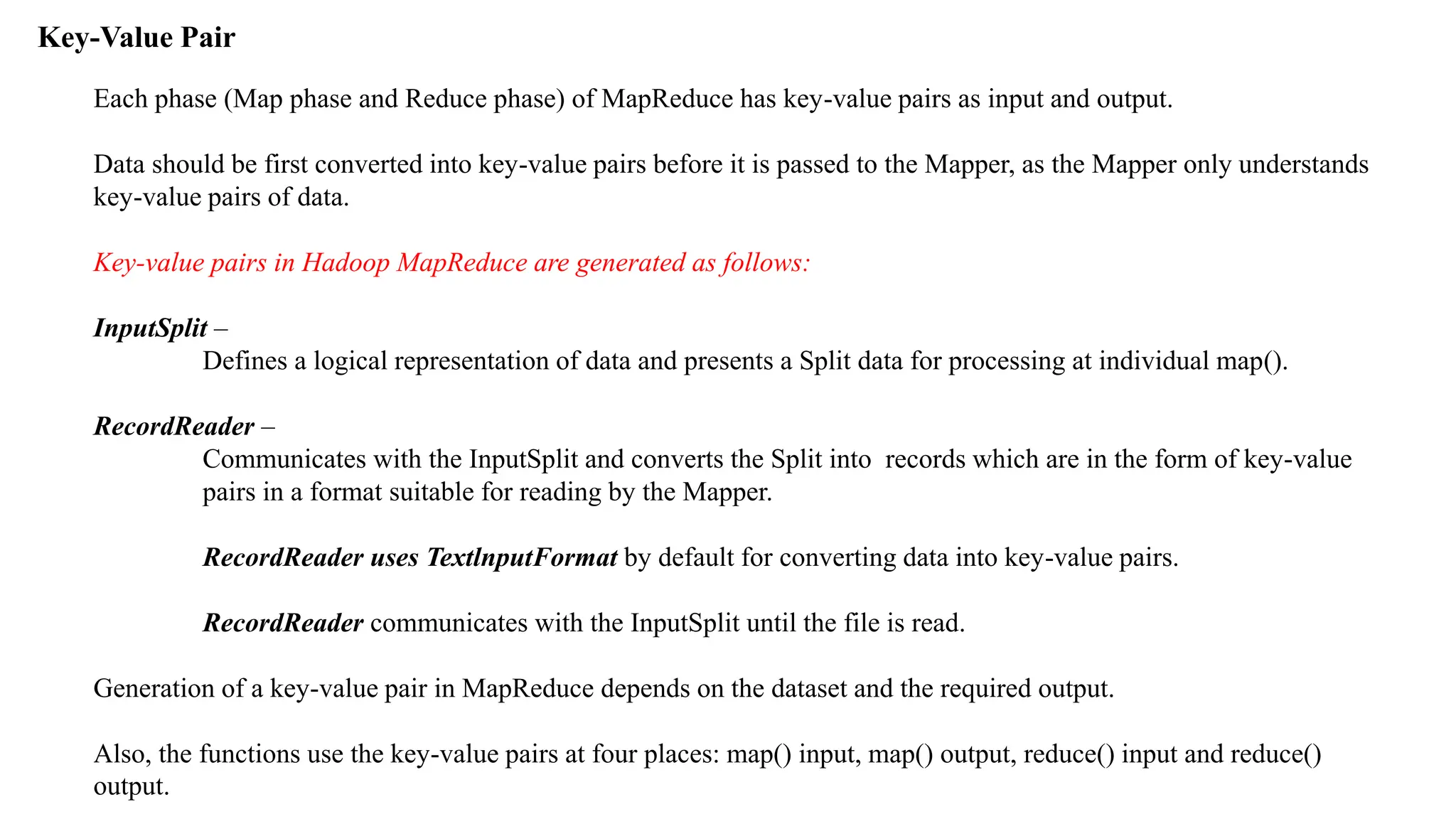 Key-Value Pair

Each phase (Map phase and Reduce phase) of MapReduce has key-value pairs as input and output.

Data should be first converted into key-value pairs before it is passed to the Mapper, as the Mapper only understands key-value pairs of data.

Key-value pairs in Hadoop MapReduce are generated as follows:

InputSplit –
Defines a logical representation of data and presents a Split data for processing at individual map().

RecordReader –
Communicates with the InputSplit and converts the Split into records which are in the form of key-value pairs in a format suitable for reading by the Mapper.

RecordReader uses TextInputFormat by default for converting data into key-value pairs.

RecordReader communicates with the InputSplit until the file is read.

Generation of a key-value pair in MapReduce depends on the dataset and the required output.

Also, the functions use the key-value pairs at four places: map() input, map() output, reduce() input and reduce() output.